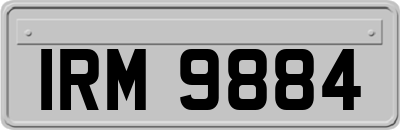 IRM 9884